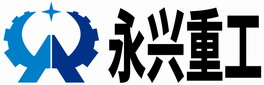 永兴重工